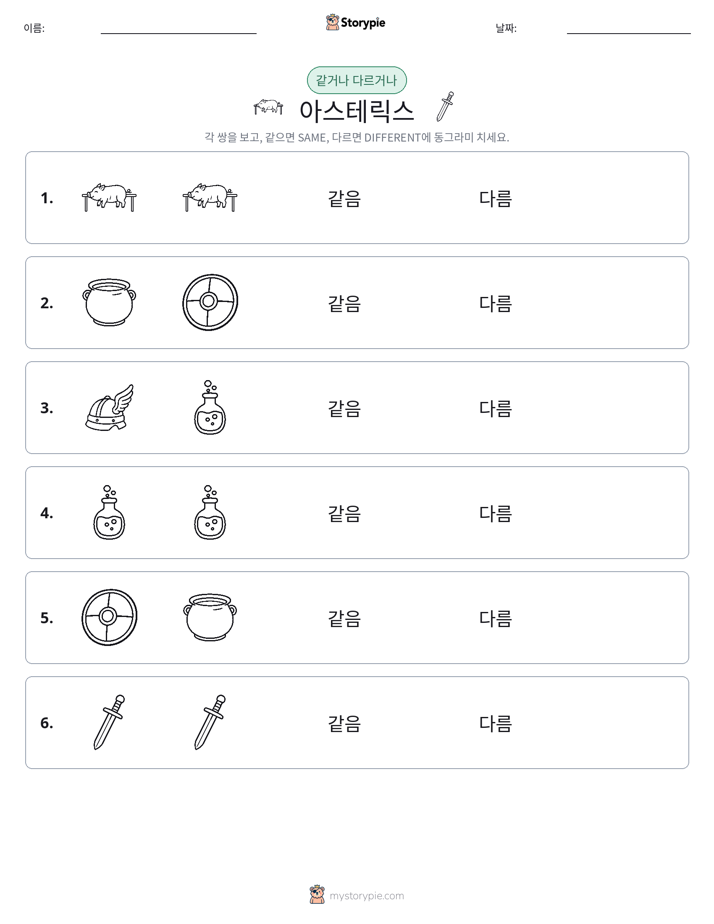 이름: ____ Storypie 날짜: ____

같거나 다르거나

아스테릭스

각 쌍을 보고, 같으면 SAME, 다르면 DIFFERENT에 동그라미 치세요.

1. 같음 다름

2. 같음 다름

3. 같음 다름

4. 같음 다름

5. 같음 다름

6. 같음 다름

mystorypie.com